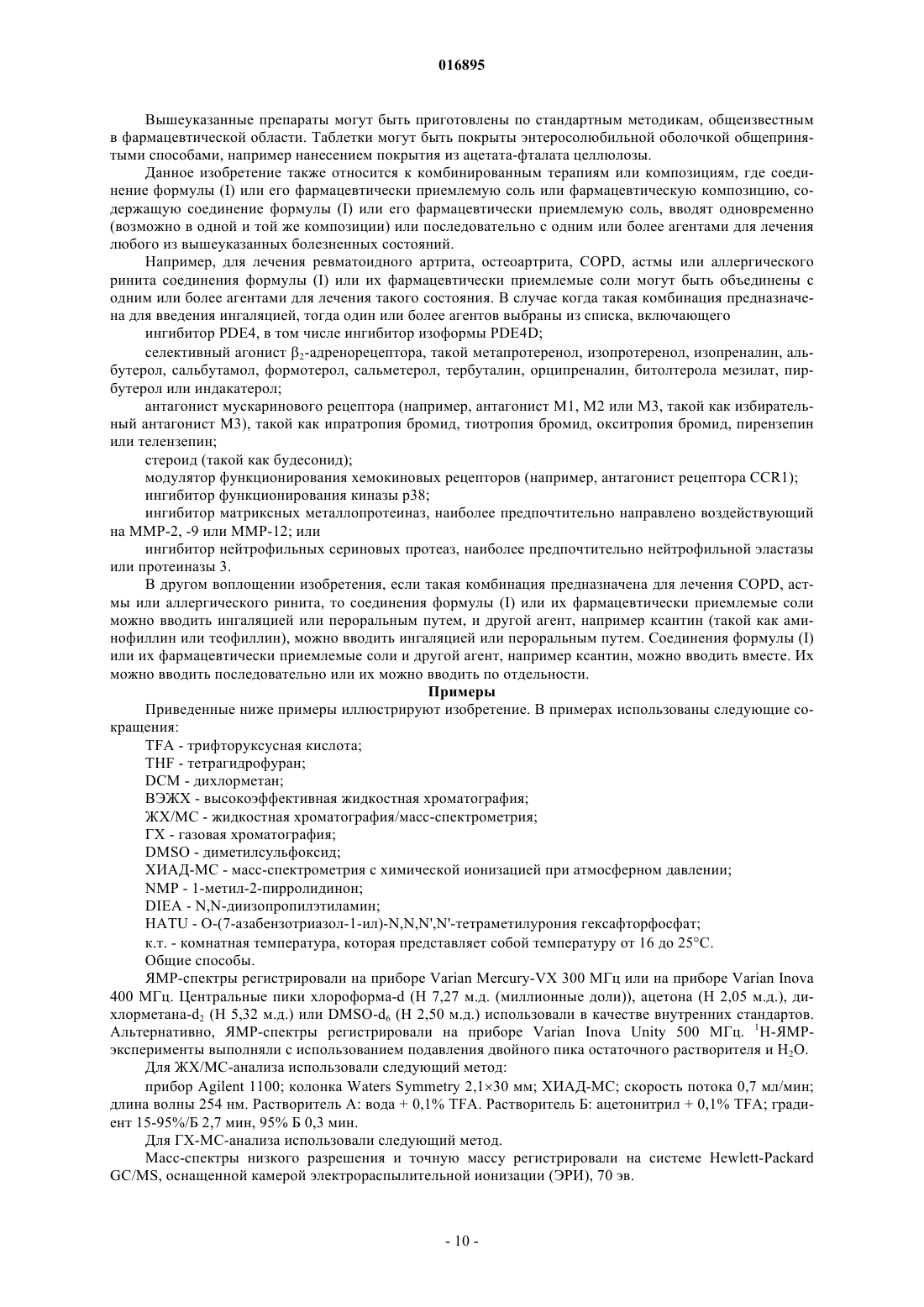 016895

Вышеуказанные препараты могут быть приготовлены по стандартным методикам, общеизвестным в фармацевтической области. Таблетки могут быть покрыты энтеросолюбильной оболочкой общепринятыми способами, например нанесением покрытия из ацетата-фталата целлюлозы.

Данное изобретение также относится к комбинированным терапиям или композициям, где соединение формулы (I) или его фармацевтически приемлемую соль или фармацевтическую композицию, содержащую соединение формулы (I) или его фармацевтически приемлемую соль, вводят одновременно (возможно в одной и той же композиции) или последовательно с одним или более агентами для лечения любого из вышеуказанных болезненных состояний.

Например, для лечения ревматоидного артрита, остеоартрита, COPD, астмы или аллергического ринита соединения формулы (I) или их фармацевтически приемлемые соли могут быть объединены с одним или более агентами для лечения такого состояния. В случае когда такая комбинация предназначена для введения ингаляцией, тогда один или более агентов выбраны из списка, включающего

ингибитор PDE4, в том числе ингибитор изоформы PDE4D;

селективный агонист $\beta_2$-адренорецептора, такой метапротеренол, изопротеренол, изопреналин, альбутерол, сальбутамол, формотерол, сальметерол, тербуталин, орципреналин, битолтерола мезилат, пирбутерол или индакатерол;

антагонист мускаринового рецептора (например, антагонист M1, M2 или M3, такой как избирательный антагонист M3), такой как ипратропия бромид, тиотропия бромид, окситропия бромид, пирензепин или телензепин;

стероид (такой как будесонид);

модулятор функционирования хемокиновых рецепторов (например, антагонист рецептора CCR1);

ингибитор функционирования киназы p38;

ингибитор матриксных металлопротеиназ, наиболее предпочтительно направлено воздействующий на MMP-2, -9 или MMP-12; или

ингибитор нейтрофильных сериновых протеаз, наиболее предпочтительно нейтрофильной эластазы или протеиназы 3.

В другом воплощении изобретения, если такая комбинация предназначена для лечения COPD, астмы или аллергического ринита, то соединения формулы (I) или их фармацевтически приемлемые соли можно вводить ингаляцией или пероральным путем, и другой агент, например ксантин (такой как аминофиллин или теофиллин), можно вводить ингаляцией или пероральным путем. Соединения формулы (I) или их фармацевтически приемлемые соли и другой агент, например ксантин, можно вводить вместе. Их можно вводить последовательно или их можно вводить по отдельности.

Примеры

Приведенные ниже примеры иллюстрируют изобретение. В примерах использованы следующие сокращения:

TFA - трифторуксусная кислота;

THF - тетрагидрофуран;

DCM - дихлорметан;

ВЭЖХ - высокоэффективная жидкостная хроматография;

ЖХ/МС - жидкостная хроматография/масс-спектрометрия;

ГХ - газовая хроматография;

DMSO - диметилсульфоксид;

ХИАД-МС - масс-спектрометрия с химической ионизацией при атмосферном давлении;

NMP - 1-метил-2-пирролидинон;

DIEA - N,N-диизопропилэтиламин;

HATU - O-(7-азабензотриазол-1-ил)-N,N,N',N'-тетраметилурония гексафторфосфат;

к.т. - комнатная температура, которая представляет собой температуру от 16 до 25°C.

Общие способы.

ЯМР-спектры регистрировали на приборе Varian Mercury-VX 300 МГц или на приборе Varian Inova 400 МГц. Центральные пики хлороформа-d (H 7,27 м.д. (миллионные доли)), ацетона (H 2,05 м.д.), дихлорметана-$d_2$ (H 5,32 м.д.) или DMSO-$d_6$ (H 2,50 м.д.) использовали в качестве внутренних стандартов. Альтернативно, ЯМР-спектры регистрировали на приборе Varian Inova Unity 500 МГц. $^1$H-ЯМР-эксперименты выполняли с использованием подавления двойного пика остаточного растворителя и $H_2O$.

Для ЖХ/МС-анализа использовали следующий метод:

прибор Agilent 1100; колонка Waters Symmetry 2,1×30 мм; ХИАД-МС; скорость потока 0,7 мл/мин; длина волны 254 нм. Растворитель А: вода + 0,1% TFA. Растворитель Б: ацетонитрил + 0,1% TFA; градиент 15-95%/Б 2,7 мин, 95% Б 0,3 мин.

Для ГХ-МС-анализа использовали следующий метод.

Масс-спектры низкого разрешения и точную массу регистрировали на системе Hewlett-Packard GC/MS, оснащенной камерой электрораспылительной ионизации (ЭРИ), 70 эв.

- 10 -